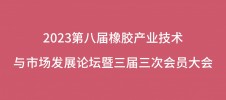 2023第八届橡胶产业技术
与市场发展论坛暨三届三次会员大会